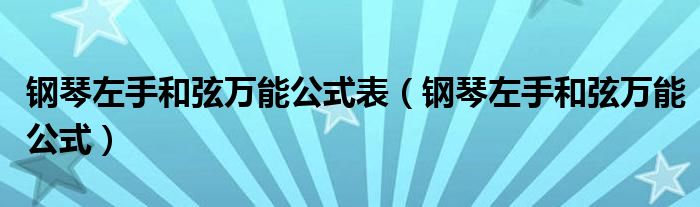 钢琴左手和弦万能公式表（钢琴左手和弦万能公式）